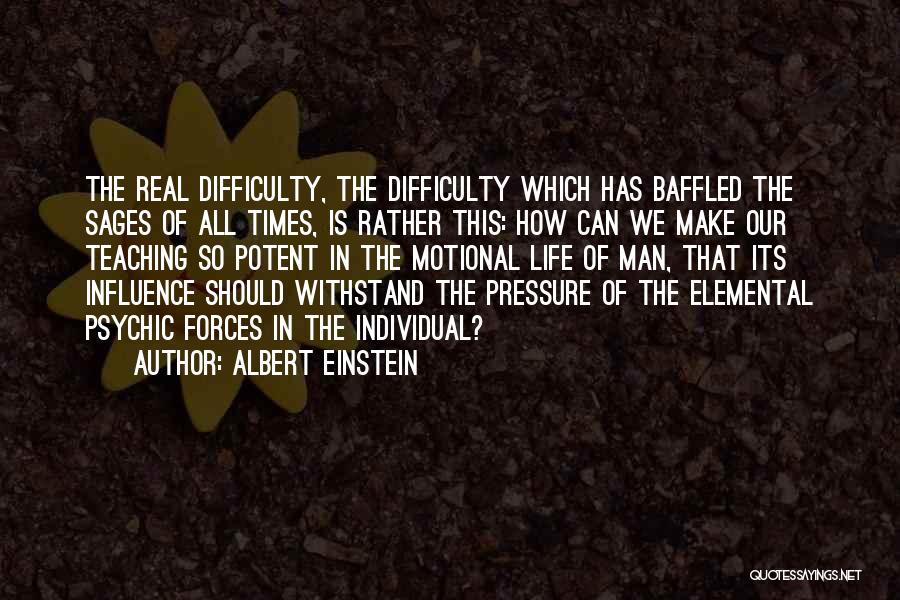 THE REAL DIFFICULTY, THE DIFFICULTY WHICH HAS BAFFLED THE SAGES OF ALL TIMES, IS RATHER THIS: HOW CAN WE MAKE OUR TEACHING SO POTENT IN THE MOTIONAL LIFE OF MAN, THAT ITS INFLUENCE SHOULD WITHSTAND THE PRESSURE OF THE ELEMENTAL PSYCHIC FORCES IN THE INDIVIDUAL?

AUTHOR: ALBERT EINSTEIN

QUOTESSAYINGS.NET